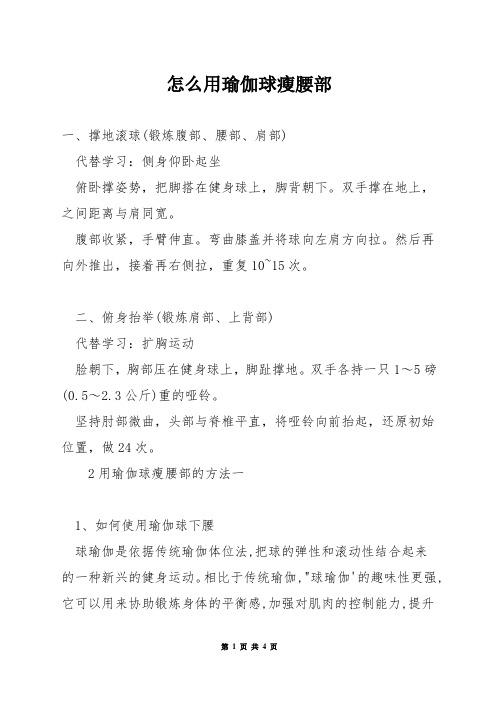 怎么用瑜伽球瘦腰部

一、撑地滚球(锻炼腹部、腰部、肩部)

代替学习：侧身仰卧起坐

俯卧撑姿势，把脚搭在健身球上，脚背朝下。双手撑在地上，之间距离与肩同宽。

腹部收紧，手臂伸直。弯曲膝盖并将球向左肩方向拉。然后再向外推出，接着再右侧拉，重复10~15次。

二、俯身抬举(锻炼肩部、上背部)

代替学习：扩胸运动

脸朝下，胸部压在健身球上，脚趾撑地。双手各持一只1～5磅(0.5～2.3公斤)重的哑铃。

坚持肘部微曲，头部与脊椎平直，将哑铃向前抬起，还原初始位置，做24次。

2用瑜伽球瘦腰部的方法一

1、如何使用瑜伽球下腰

球瑜伽是依据传统瑜伽体位法,把球的弹性和滚动性结合起来的一种新兴的健身运动。相比于传统瑜伽,"球瑜伽'的趣味性更强,它可以用来协助锻炼身体的平衡感,加强对肌肉的控制能力,提升

第 1 页 共 4 页